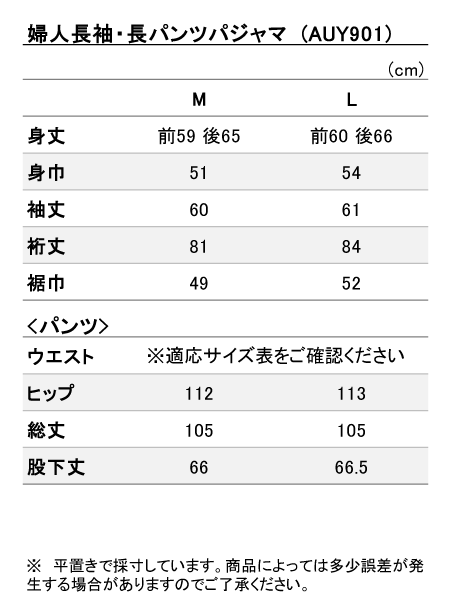 婦人長袖・長パンツパジャマ（AUY901）

（cm）

| | M | L |
|---|---|---|
| 身丈 | 前59 後65 | 前60 後66 |
| 身巾 | 51 | 54 |
| 袖丈 | 60 | 61 |
| 裄丈 | 81 | 84 |
| 裾巾 | 49 | 52 |

＜パンツ＞

| | | |
|---|---|---|
| ウエスト | ※適応サイズ表をご確認ください | |
| ヒップ | 112 | 113 |
| 総丈 | 105 | 105 |
| 股下丈 | 66 | 66.5 |

※　平置きで採寸しています。商品によっては多少誤差が発生する場合がありますのでご了承ください。